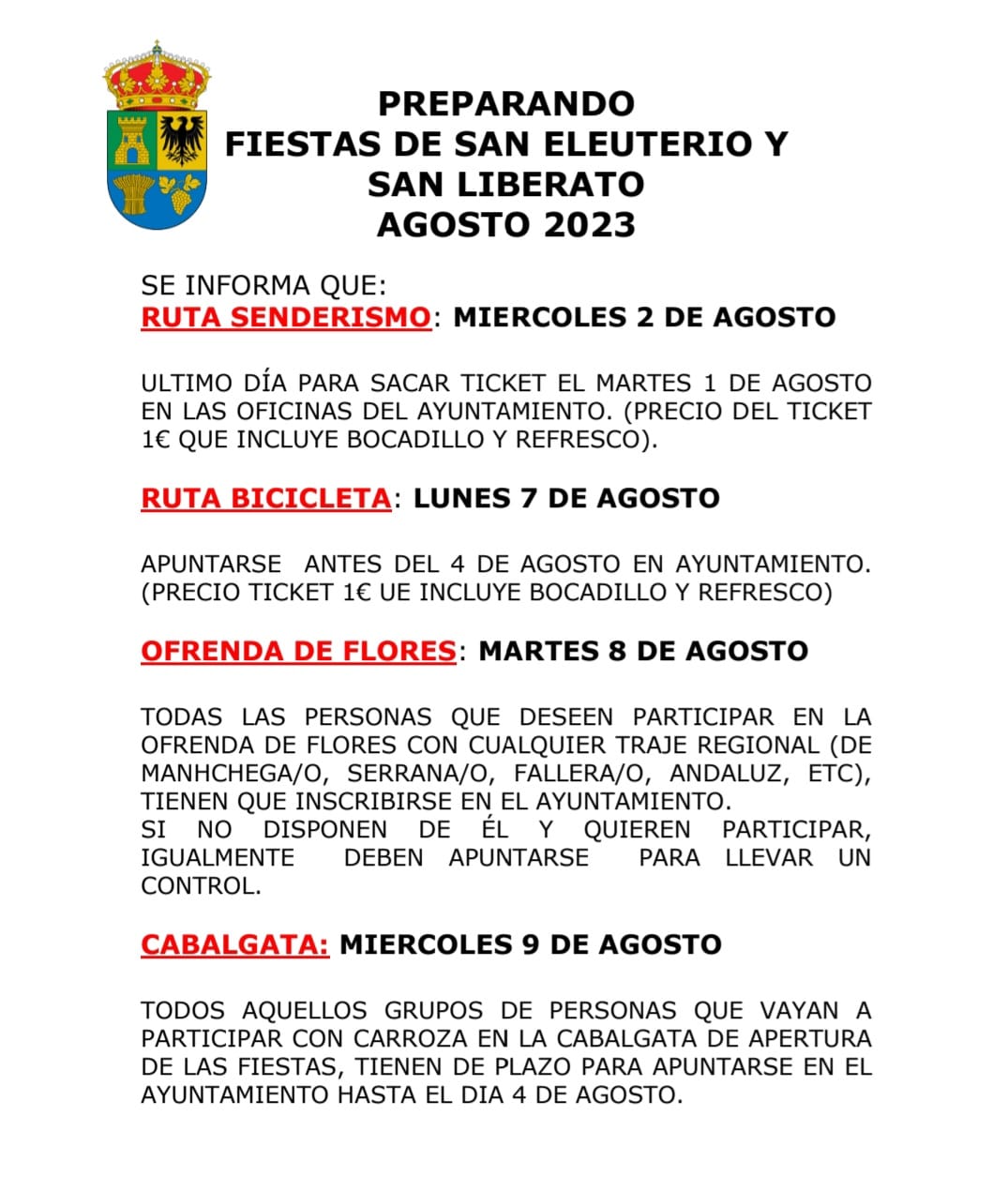 PREPARANDO
FIESTAS DE SAN ELEUTERIO Y SAN LIBERATO
AGOSTO 2023

SE INFORMA QUE:
RUTA SENDERISMO: MIERCOLES 2 DE AGOSTO

ULTIMO DÍA PARA SACAR TICKET EL MARTES 1 DE AGOSTO EN LAS OFICINAS DEL AYUNTAMIENTO. (PRECIO DEL TICKET 1€ QUE INCLUYE BOCADILLO Y REFRESCO).

RUTA BICICLETA: LUNES 7 DE AGOSTO

APUNTARSE ANTES DEL 4 DE AGOSTO EN AYUNTAMIENTO. (PRECIO TICKET 1€ UE INCLUYE BOCADILLO Y REFRESCO)

OFRENDA DE FLORES: MARTES 8 DE AGOSTO

TODAS LAS PERSONAS QUE DESEEN PARTICIPAR EN LA OFRENDA DE FLORES CON CUALQUIER TRAJE REGIONAL (DE MANHCHEGA/O, SERRANA/O, FALLERA/O, ANDALUZ, ETC), TIENEN QUE INSCRIBIRSE EN EL AYUNTAMIENTO.
SI NO DISPONEN DE ÉL Y QUIEREN PARTICIPAR, IGUALMENTE DEBEN APUNTARSE PARA LLEVAR UN CONTROL.

CABALGATA: MIERCOLES 9 DE AGOSTO

TODOS AQUELLOS GRUPOS DE PERSONAS QUE VAYAN A PARTICIPAR CON CARROZA EN LA CABALGATA DE APERTURA DE LAS FIESTAS, TIENEN DE PLAZO PARA APUNTARSE EN EL AYUNTAMIENTO HASTA EL DIA 4 DE AGOSTO.